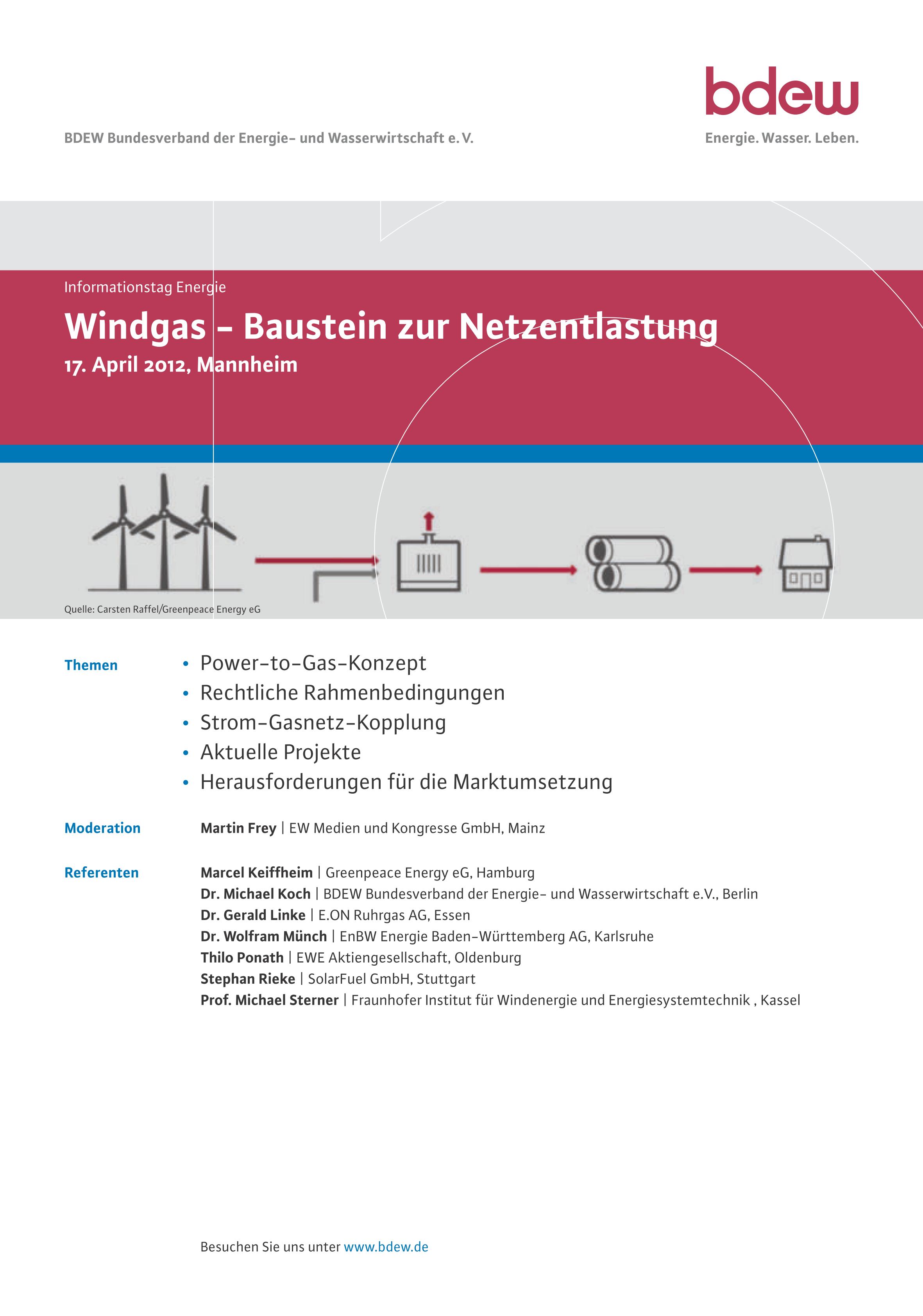 bdew
BDEW Bundesverband der Energie- und Wasserwirtschaft e. V.
Energie. Wasser. Leben.

Informationstag Energie
Windgas – Baustein zur Netzentlastung
17. April 2012, Mannheim

Quelle: Carsten Raffel/Greenpeace Energy eG

Themen
• Power-to-Gas-Konzept
• Rechtliche Rahmenbedingungen
• Strom-Gasnetz-Kopplung
• Aktuelle Projekte
• Herausforderungen für die Marktumsetzung

Moderation
Martin Frey | EW Medien und Kongresse GmbH, Mainz

Referenten
Marcel Keiffheim | Greenpeace Energy eG, Hamburg
Dr. Michael Koch | BDEW Bundesverband der Energie- und Wasserwirtschaft e.V., Berlin
Dr. Gerald Linke | E.ON Ruhrgas AG, Essen
Dr. Wolfram Münch | EnBW Energie Baden-Württemberg AG, Karlsruhe
Thilo Ponath | EWE Aktiengesellschaft, Oldenburg
Stephan Rieke | SolarFuel GmbH, Stuttgart
Prof. Michael Sterner | Fraunhofer Institut für Windenergie und Energiesystemtechnik , Kassel

Besuchen Sie uns unter www.bdew.de